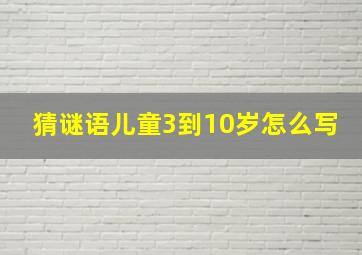 猜谜语儿童3到10岁怎么写